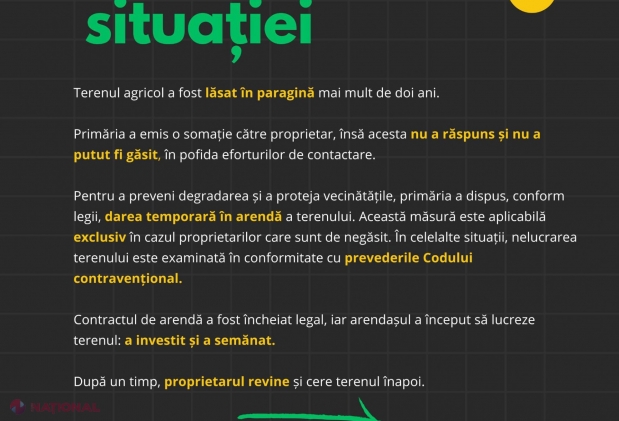 situației

Terenul agricol a fost lăsat în paragină mai mult de doi ani.

Primăria a emis o somație către proprietar, însă acesta nu a răspuns și nu a putut fi găsit, în pofida eforturilor de contactare.

Pentru a preveni degradarea și a proteja vecinătățile, primăria a dispus, conform legii, darea temporară în arendă a terenului. Această măsură este aplicabilă exclusiv în cazul proprietarilor care sunt de negăsit. În celelalte situații, nelucrarea terenului este examinată în conformitate cu prevederile Codului contravențional.

Contractul de arendă a fost încheiat legal, iar arendașul a început să lucreze terenul: a investit și a semănat.

După un timp, proprietarul revine și cere terenul înapoi.

NAȚIONAL